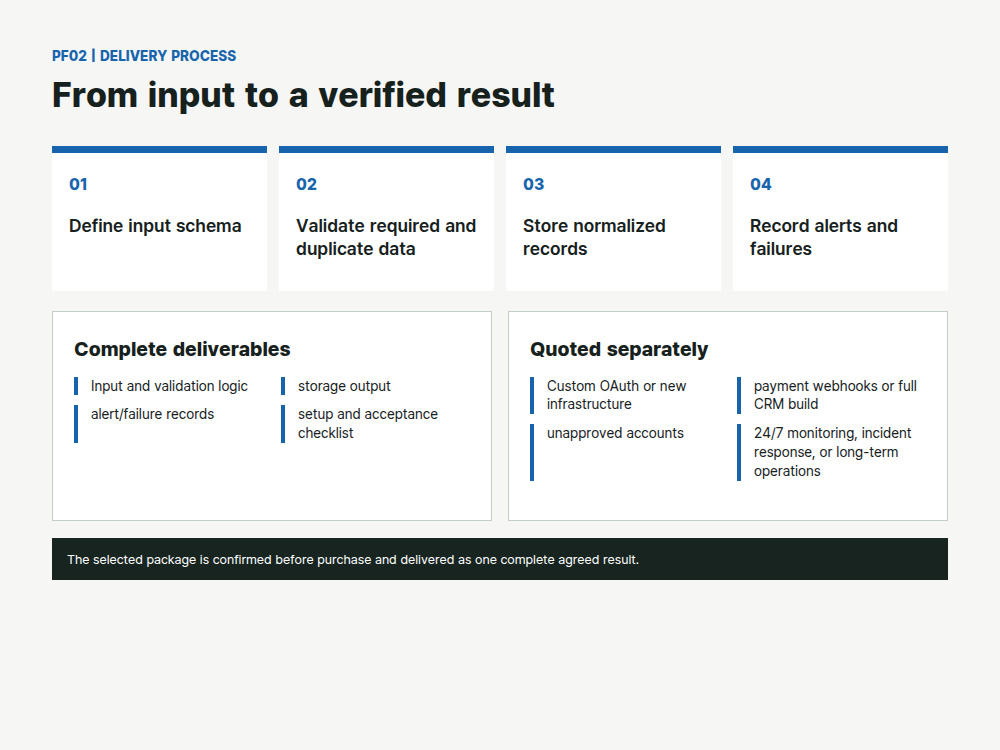 PF02 | DELIVERY PROCESS

From input to a verified result

01

Define input schema

02

Validate required and duplicate data

03

Store normalized records

04

Record alerts and failures

Complete deliverables

Input and validation logic

alert/failure records

storage output

setup and acceptance checklist

Quoted separately

Custom OAuth or new infrastructure

unapproved accounts

payment webhooks or full CRM build

24/7 monitoring, incident response, or long-term operations

The selected package is confirmed before purchase and delivered as one complete agreed result.